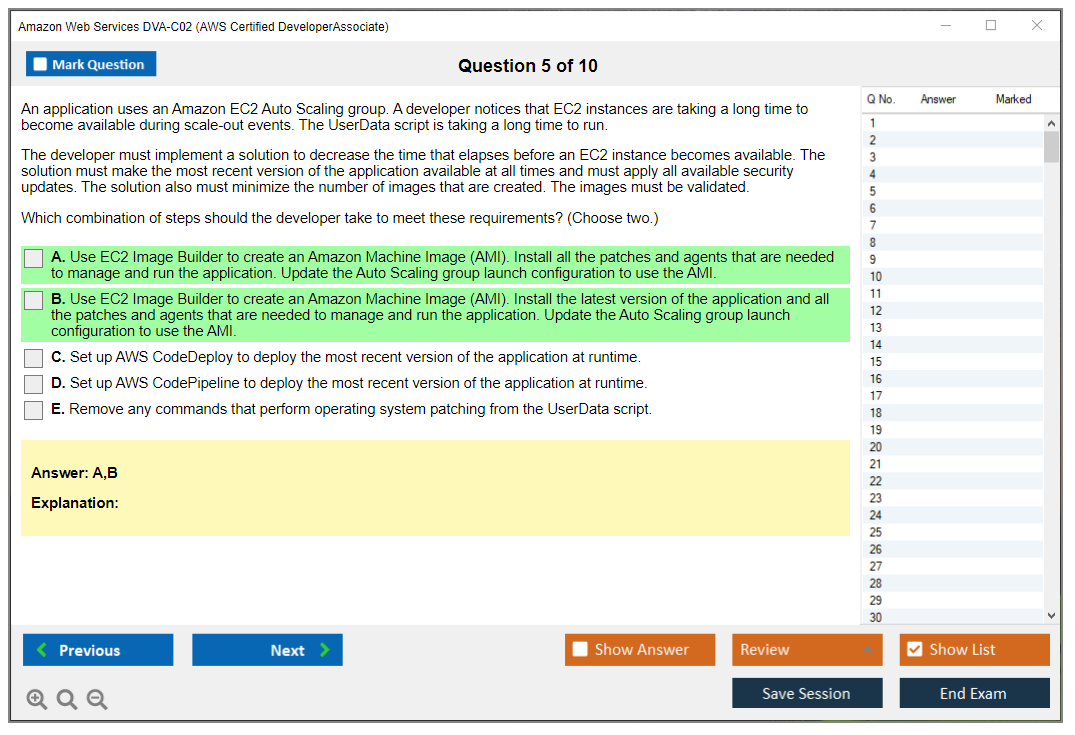 Amazon Web Services DVA-C02 (AWS Certified DeveloperAssociate)

Mark Question

Question 5 of 10

An application uses an Amazon EC2 Auto Scaling group. A developer notices that EC2 instances are taking a long time to become available during scale-out events. The UserData script is taking a long time to run.

The developer must implement a solution to decrease the time that elapses before an EC2 instance becomes available. The solution must make the most recent version of the application available at all times and must apply all available security updates. The solution also must minimize the number of images that are created. The images must be validated.

Which combination of steps should the developer take to meet these requirements? (Choose two.)

A. Use EC2 Image Builder to create an Amazon Machine Image (AMI). Install all the patches and agents that are needed to manage and run the application. Update the Auto Scaling group launch configuration to use the AMI.

B. Use EC2 Image Builder to create an Amazon Machine Image (AMI). Install the latest version of the application and all the patches and agents that are needed to manage and run the application. Update the Auto Scaling group launch configuration to use the AMI.

C. Set up AWS CodeDeploy to deploy the most recent version of the application at runtime.

D. Set up AWS CodePipeline to deploy the most recent version of the application at runtime.

E. Remove any commands that perform operating system patching from the UserData script.

Answer: A,B

Explanation:

| Q No. | Answer | Marked |
|---|---|---|
| 1 | | |
| 2 | | |
| 3 | | |
| 4 | | |
| 5 | | |
| 6 | | |
| 7 | | |
| 8 | | |
| 9 | | |
| 10 | | |
| 11 | | |
| 12 | | |
| 13 | | |
| 14 | | |
| 15 | | |
| 16 | | |
| 17 | | |
| 18 | | |
| 19 | | |
| 20 | | |
| 21 | | |
| 22 | | |
| 23 | | |
| 24 | | |
| 25 | | |
| 26 | | |
| 27 | | |
| 28 | | |
| 29 | | |
| 30 | | |

Previous
Next
Show Answer
Review
Show List
Save Session
End Exam